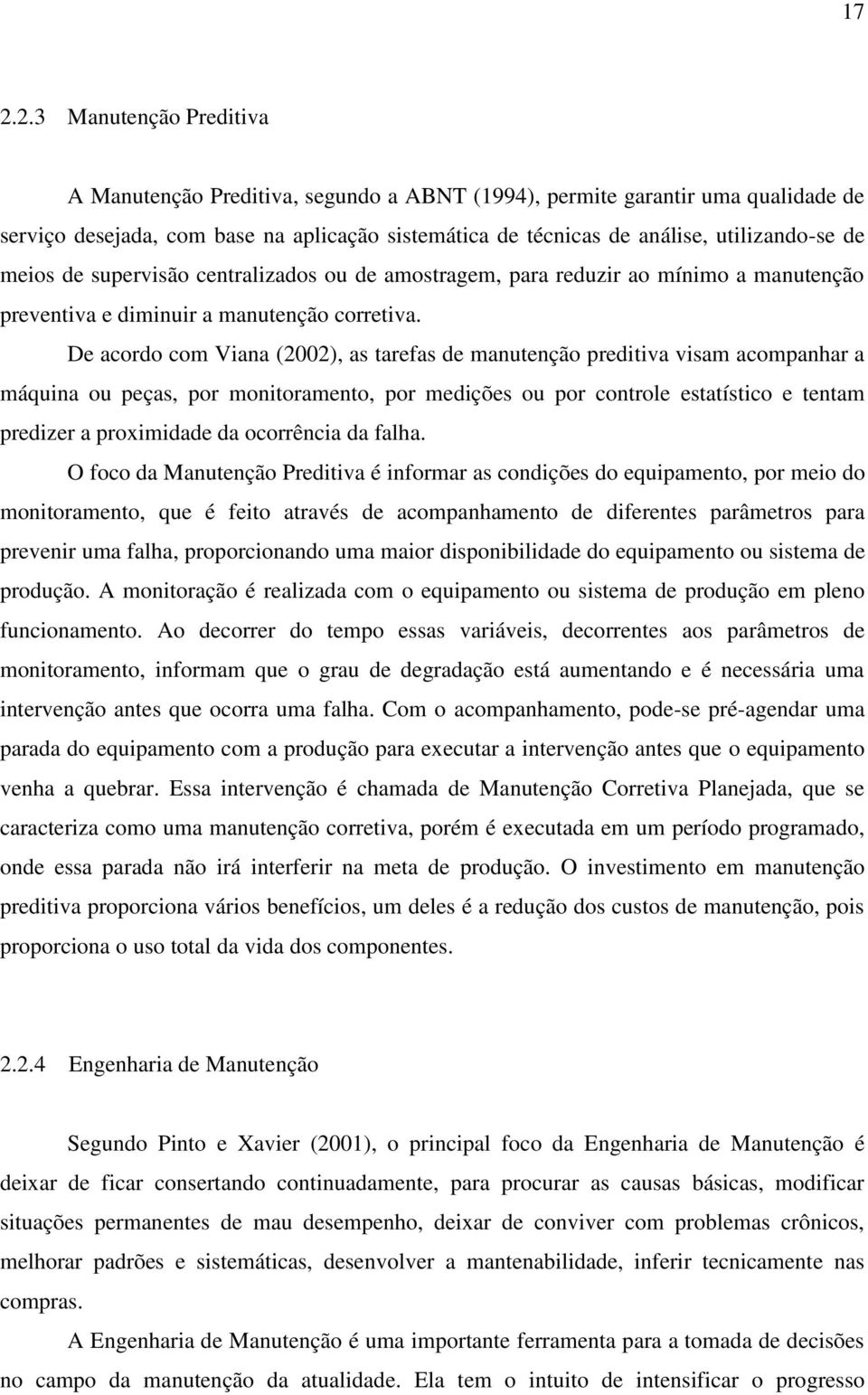 17

2.2.3 Manutenção Preditiva

A Manutenção Preditiva, segundo a ABNT (1994), permite garantir uma qualidade de serviço desejada, com base na aplicação sistemática de técnicas de análise, utilizando-se de meios de supervisão centralizados ou de amostragem, para reduzir ao mínimo a manutenção preventiva e diminuir a manutenção corretiva.

De acordo com Viana (2002), as tarefas de manutenção preditiva visam acompanhar a máquina ou peças, por monitoramento, por medições ou por controle estatístico e tentam predizer a proximidade da ocorrência da falha.

O foco da Manutenção Preditiva é informar as condições do equipamento, por meio do monitoramento, que é feito através de acompanhamento de diferentes parâmetros para prevenir uma falha, proporcionando uma maior disponibilidade do equipamento ou sistema de produção. A monitoração é realizada com o equipamento ou sistema de produção em pleno funcionamento. Ao decorrer do tempo essas variáveis, decorrentes aos parâmetros de monitoramento, informam que o grau de degradação está aumentando e é necessária uma intervenção antes que ocorra uma falha. Com o acompanhamento, pode-se pré-agendar uma parada do equipamento com a produção para executar a intervenção antes que o equipamento venha a quebrar. Essa intervenção é chamada de Manutenção Corretiva Planejada, que se caracteriza como uma manutenção corretiva, porém é executada em um período programado, onde essa parada não irá interferir na meta de produção. O investimento em manutenção preditiva proporciona vários benefícios, um deles é a redução dos custos de manutenção, pois proporciona o uso total da vida dos componentes.

2.2.4 Engenharia de Manutenção

Segundo Pinto e Xavier (2001), o principal foco da Engenharia de Manutenção é deixar de ficar consertando continuadamente, para procurar as causas básicas, modificar situações permanentes de mau desempenho, deixar de conviver com problemas crônicos, melhorar padrões e sistemáticas, desenvolver a mantenabilidade, inferir tecnicamente nas compras.

A Engenharia de Manutenção é uma importante ferramenta para a tomada de decisões no campo da manutenção da atualidade. Ela tem o intuito de intensificar o progresso